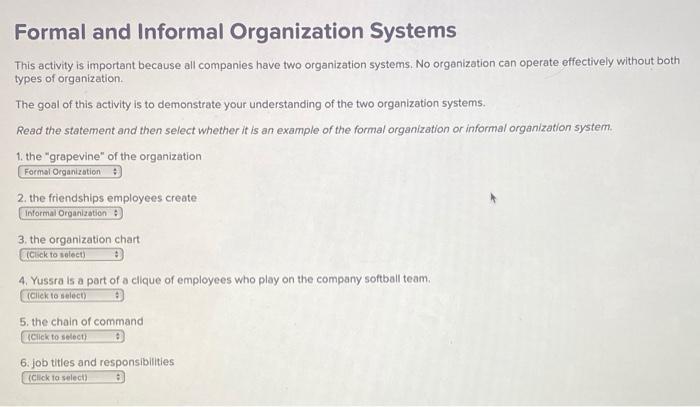 Formal and Informal Organization Systems

This activity is important because all companies have two organization systems. No organization can operate effectively without both types of organization.

The goal of this activity is to demonstrate your understanding of the two organization systems.

Read the statement and then select whether it is an example of the formal organization or informal organization system.

1. the "grapevine" of the organization
Formal Organization

2. the friendships employees create
Informal Organization

3. the organization chart
(Click to select)

4. Yussra is a part of a clique of employees who play on the company softball team.
(Click to select)

5. the chain of command
(Click to select)

6. job titles and responsibilities
(Click to select)